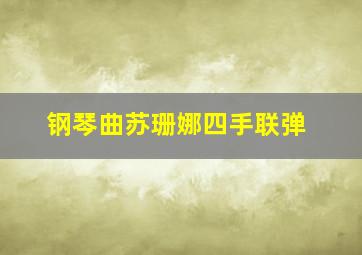 钢琴曲苏珊娜四手联弹